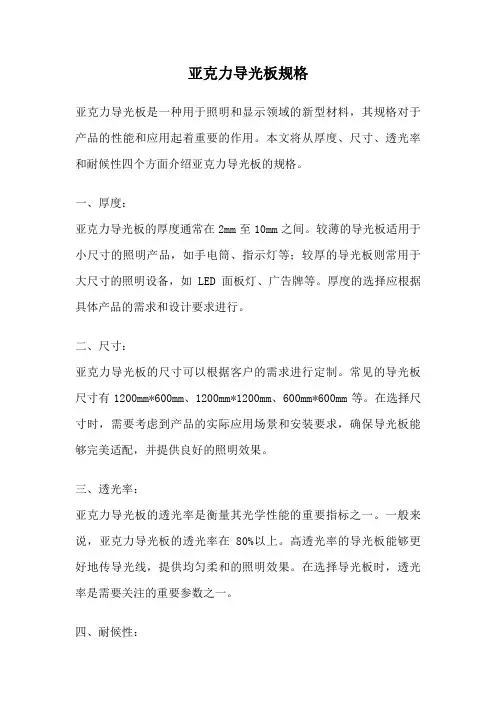 亚克力导光板规格

亚克力导光板是一种用于照明和显示领域的新型材料，其规格对于产品的性能和应用起着重要的作用。本文将从厚度、尺寸、透光率和耐候性四个方面介绍亚克力导光板的规格。

一、厚度：

亚克力导光板的厚度通常在 2mm 至 10mm 之间。较薄的导光板适用于小尺寸的照明产品，如手电筒、指示灯等；较厚的导光板则常用于大尺寸的照明设备，如 LED 面板灯、广告牌等。厚度的选择应根据具体产品的需求和设计要求进行。

二、尺寸：

亚克力导光板的尺寸可以根据客户的需求进行定制。常见的导光板尺寸有 1200mm*600mm、1200mm*1200mm、600mm*600mm 等。在选择尺寸时，需要考虑到产品的实际应用场景和安装要求，确保导光板能够完美适配，并提供良好的照明效果。

三、透光率：

亚克力导光板的透光率是衡量其光学性能的重要指标之一。一般来说，亚克力导光板的透光率在 80%以上。高透光率的导光板能够更好地传导光线，提供均匀柔和的照明效果。在选择导光板时，透光率是需要关注的重要参数之一。

四、耐候性：